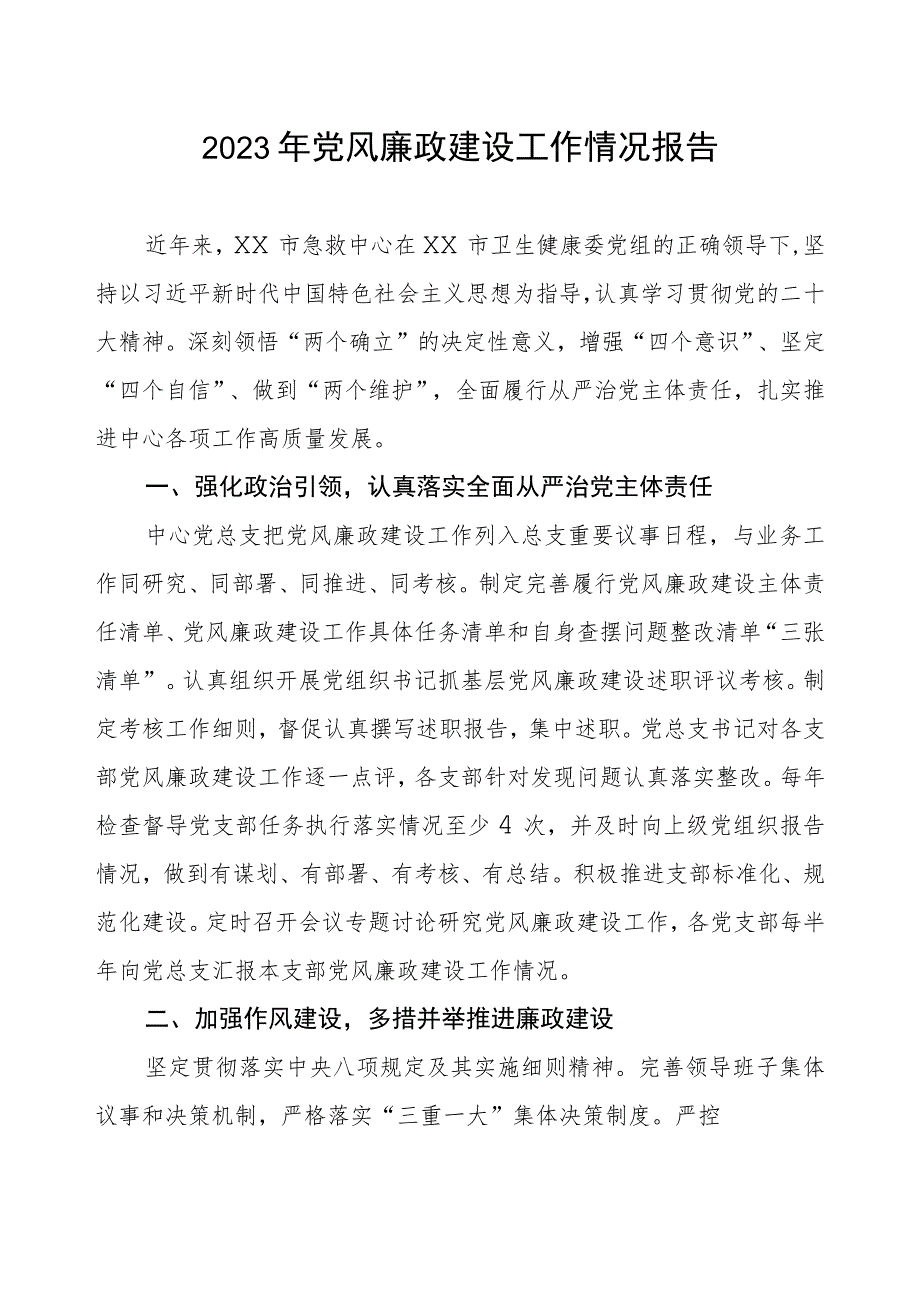 2023年党风廉政建设工作情况报告

近年来，XX市急救中心在XX市卫生健康委党组的正确领导下，坚持以习近平新时代中国特色社会主义思想为指导，认真学习贯彻党的二十大精神。深刻领悟“两个确立”的决定性意义，增强“四个意识”、坚定“四个自信”、做到“两个维护”，全面履行从严治党主体责任，扎实推进中心各项工作高质量发展。

一、强化政治引领，认真落实全面从严治党主体责任

中心党总支把党风廉政建设工作列入总支重要议事日程，与业务工作同研究、同部署、同推进、同考核。制定完善履行党风廉政建设主体责任清单、党风廉政建设工作具体任务清单和自身查摆问题整改清单“三张清单”。认真组织开展党组织书记抓基层党风廉政建设述职评议考核。制定考核工作细则，督促认真撰写述职报告，集中述职。党总支书记对各支部党风廉政建设工作逐一点评，各支部针对发现问题认真落实整改。每年检查督导党支部任务执行落实情况至少4次，并及时向上级党组织报告情况，做到有谋划、有部署、有考核、有总结。积极推进支部标准化、规范化建设。定时召开会议专题讨论研究党风廉政建设工作，各党支部每半年向党总支汇报本支部党风廉政建设工作情况。

二、加强作风建设，多措并举推进廉政建设

坚定贯彻落实中央八项规定及其实施细则精神。完善领导班子集体议事和决策机制，严格落实“三重一大”集体决策制度。严控